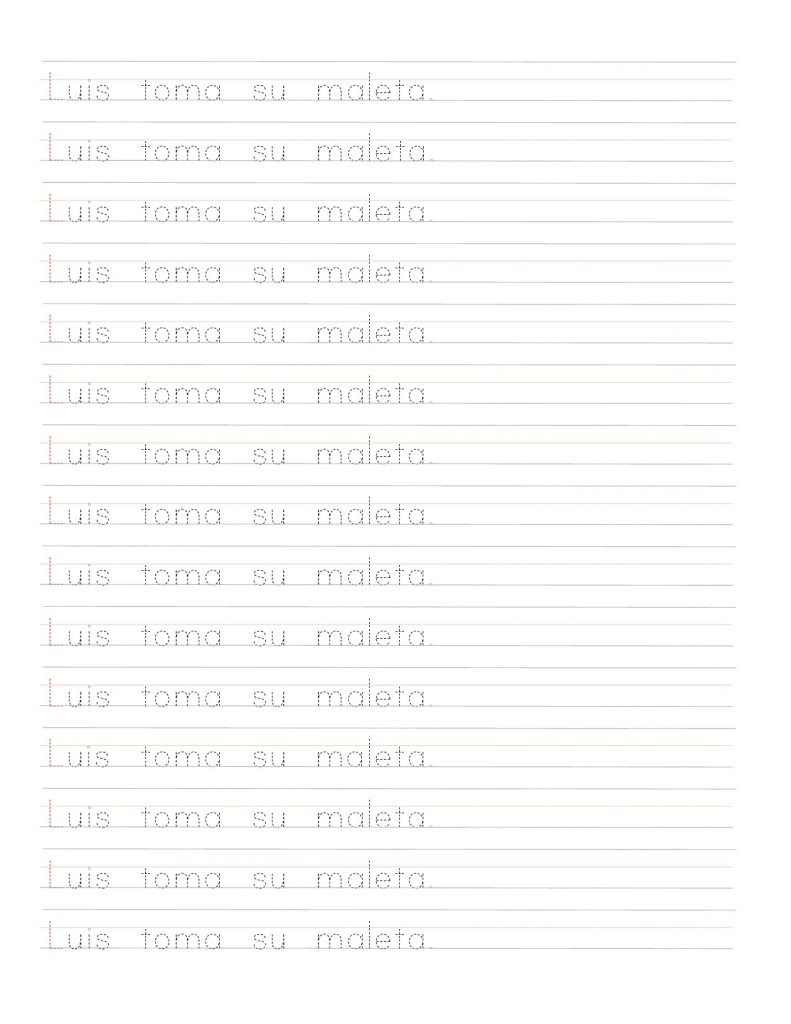 Luis toma su maleta.

Luis toma su maleta.

Luis toma su maleta.

Luis toma su maleta.

Luis toma su maleta.

Luis toma su maleta.

Luis toma su maleta.

Luis toma su maleta.

Luis toma su maleta.

Luis toma su maleta.

Luis toma su maleta.

Luis toma su maleta.

Luis toma su maleta.

Luis toma su maleta.

Luis toma su maleta.